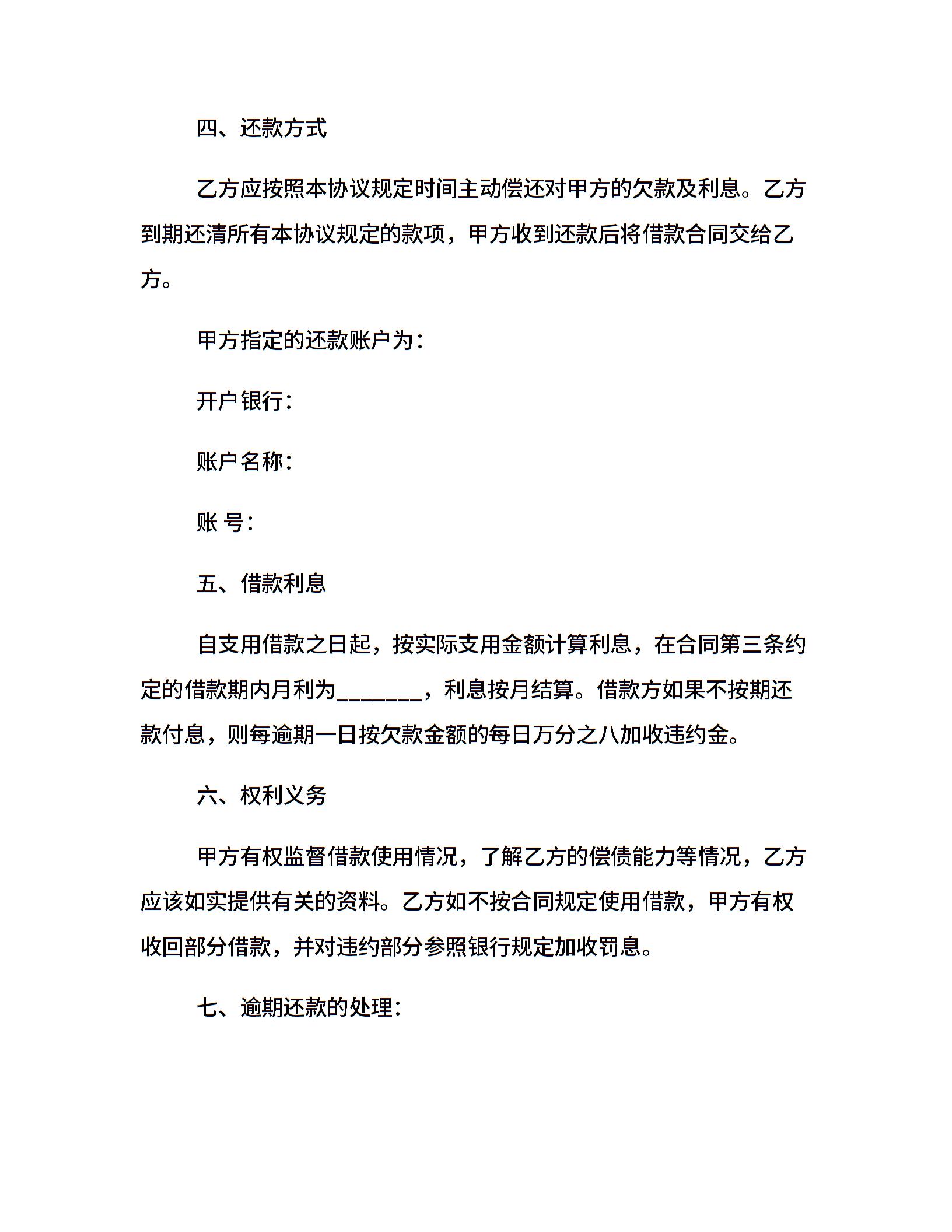 四、还款方式

乙方应按照本协议规定时间主动偿还对甲方的欠款及利息。乙方到期还清所有本协议规定的款项，甲方收到还款后将借款合同交给乙方。

甲方指定的还款账户为：

开户银行：

账户名称：

账 号：

五、借款利息

自支用借款之日起，按实际支用金额计算利息，在合同第三条约定的借款期内月利为____，利息按月结算。借款方如果不按期还款付息，则每逾期一日按欠款金额的每日万分之八加收违约金。

六、权利义务

甲方有权监督借款使用情况，了解乙方的偿债能力等情况，乙方应该如实提供有关的资料。乙方如不按合同规定使用借款，甲方有权收回部分借款，并对违约部分参照银行规定加收罚息。

七、逾期还款的处理：